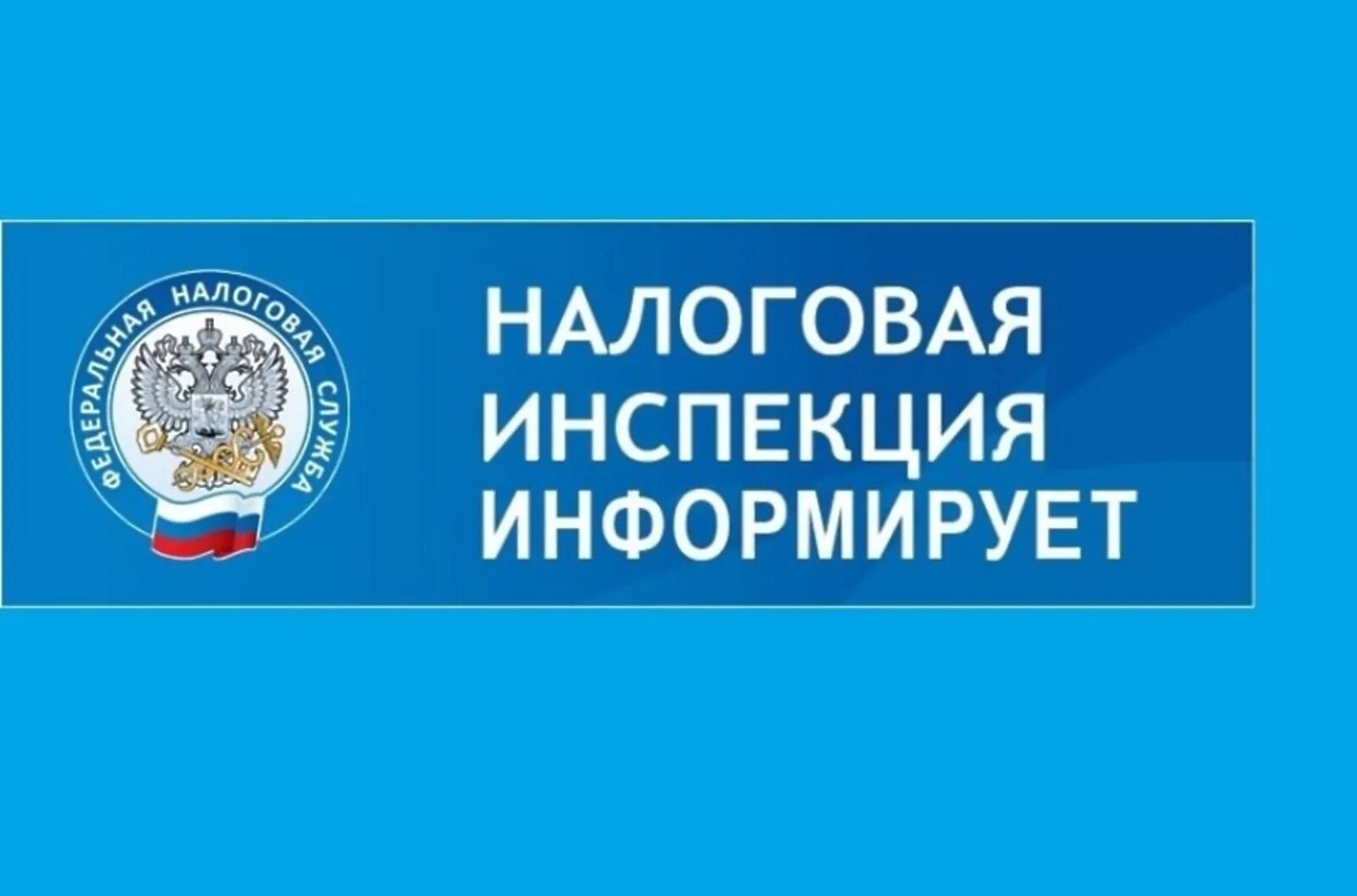 ФЕДЕРАЛЬНАЯ НАЛОГОВАЯ СЛУЖБА

НАЛОГОВАЯ ИНСПЕКЦИЯ ИНФОРМИРУЕТ